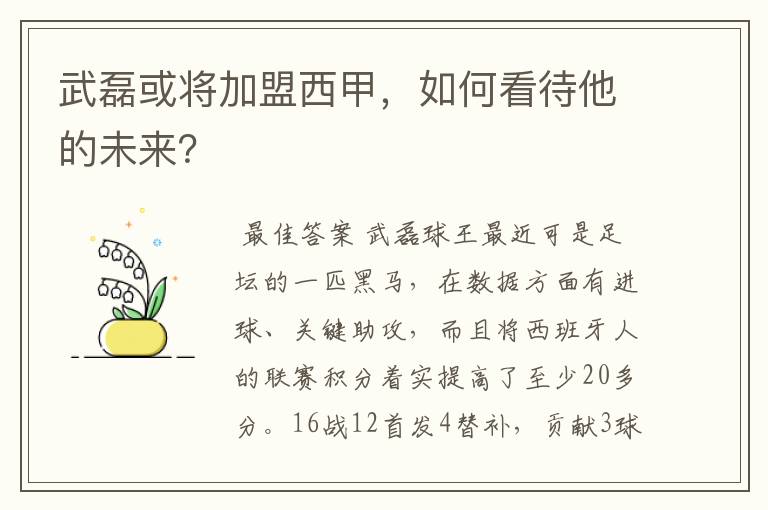 武磊或将加盟西甲，如何看待他的未来？

最佳答案 武磊球王最近可是足坛的一匹黑马，在数据方面有进球、关键助攻，而且将西班牙人的联赛积分着实提高了至少20多分。16战12首发4替补，贡献3球